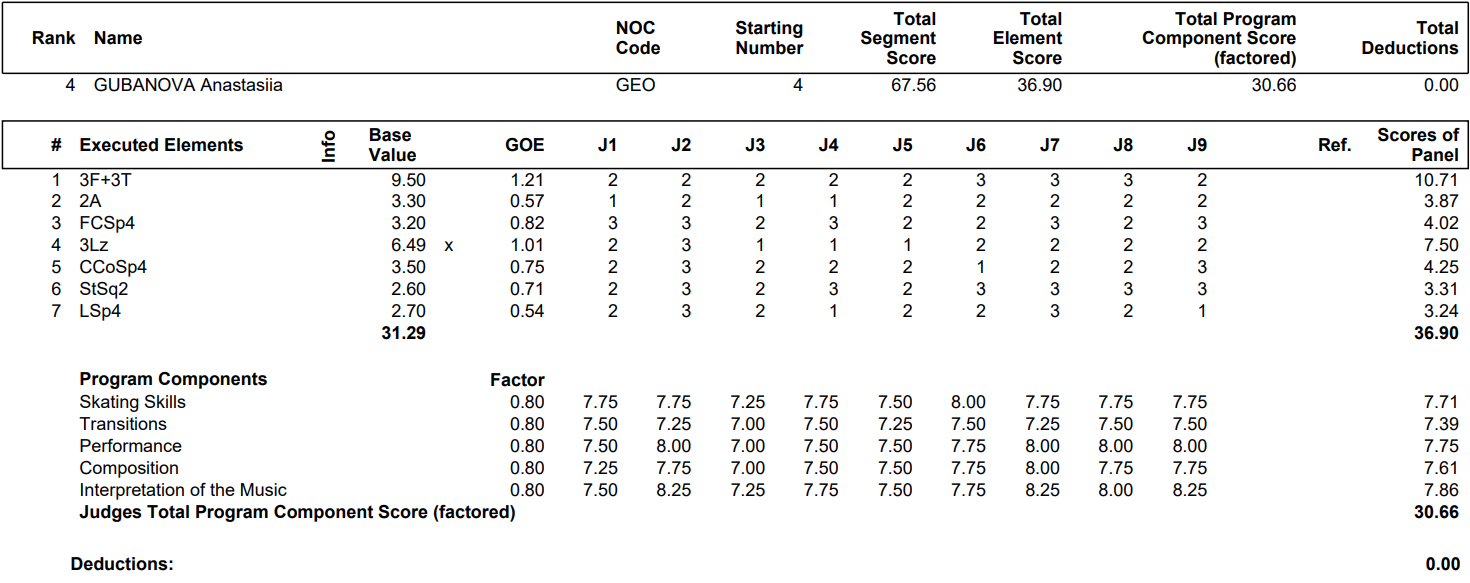 | Rank | Name | NOC Code | Starting Number | Total Segment Score | Total Element Score | Total Program Component Score (factored) | Total Deductions |
|---|---|---|---|---|---|---|---|
| 4 | GUBANOVA Anastasiia | GEO | 4 | 67.56 | 36.90 | 30.66 | 0.00 |

| # | Executed Elements | Info | Base Value | | GOE | J1 | J2 | J3 | J4 | J5 | J6 | J7 | J8 | J9 | Ref. | Scores of Panel |
|---|---|---|---|---|---|---|---|---|---|---|---|---|---|---|---|---|
| 1 | 3F+3T | | 9.50 | | 1.21 | 2 | 2 | 2 | 2 | 2 | 3 | 3 | 3 | 2 | | 10.71 |
| 2 | 2A | | 3.30 | | 0.57 | 1 | 2 | 1 | 1 | 2 | 2 | 2 | 2 | 2 | | 3.87 |
| 3 | FCSp4 | | 3.20 | | 0.82 | 3 | 3 | 2 | 3 | 2 | 2 | 3 | 2 | 3 | | 4.02 |
| 4 | 3Lz | | 6.49 | x | 1.01 | 2 | 3 | 1 | 1 | 1 | 2 | 2 | 2 | 2 | | 7.50 |
| 5 | CCoSp4 | | 3.50 | | 0.75 | 2 | 3 | 2 | 2 | 2 | 1 | 2 | 2 | 3 | | 4.25 |
| 6 | StSq2 | | 2.60 | | 0.71 | 2 | 3 | 2 | 3 | 2 | 3 | 3 | 3 | 3 | | 3.31 |
| 7 | LSp4 | | 2.70 | | 0.54 | 2 | 3 | 2 | 1 | 2 | 2 | 3 | 2 | 1 | | 3.24 |
| | | | 31.29 | | | | | | | | | | | | | 36.90 |

| Program Components | Factor | | | | | | | | | | |
|---|---|---|---|---|---|---|---|---|---|---|---|
| Skating Skills | 0.80 | 7.75 | 7.75 | 7.25 | 7.75 | 7.50 | 8.00 | 7.75 | 7.75 | 7.75 | 7.71 |
| Transitions | 0.80 | 7.50 | 7.25 | 7.00 | 7.50 | 7.25 | 7.50 | 7.25 | 7.50 | 7.50 | 7.39 |
| Performance | 0.80 | 7.50 | 8.00 | 7.00 | 7.50 | 7.50 | 7.75 | 8.00 | 8.00 | 8.00 | 7.75 |
| Composition | 0.80 | 7.25 | 7.75 | 7.00 | 7.50 | 7.50 | 7.75 | 8.00 | 7.75 | 7.75 | 7.61 |
| Interpretation of the Music | 0.80 | 7.50 | 8.25 | 7.25 | 7.75 | 7.50 | 7.75 | 8.25 | 8.00 | 8.25 | 7.86 |
| Judges Total Program Component Score (factored) | | | | | | | | | | | 30.66 |

Deductions: 0.00